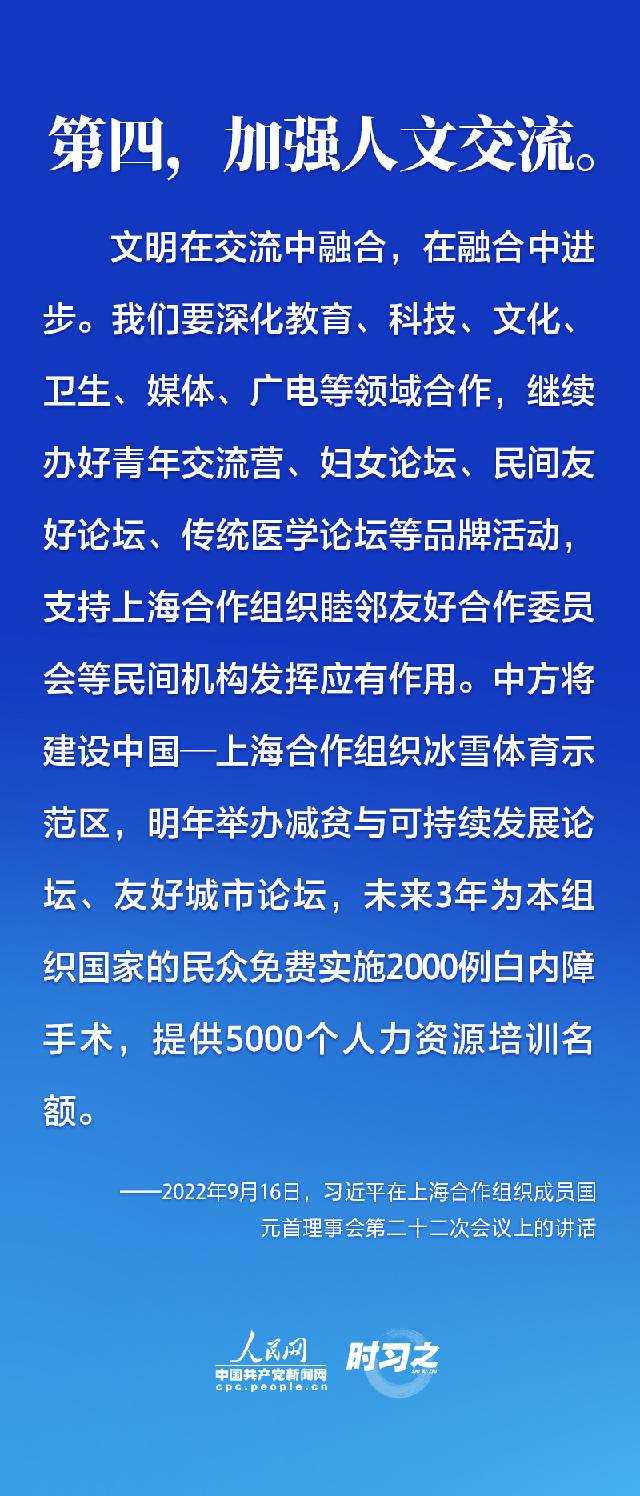 第四，加强人文交流。

文明在交流中融合，在融合中进步。我们要深化教育、科技、文化、卫生、媒体、广电等领域合作，继续办好青年交流营、妇女论坛、民间友好论坛、传统医学论坛等品牌活动，支持上海合作组织睦邻友好合作委员会等民间机构发挥应有作用。中方将建设中国—上海合作组织冰雪体育示范区，明年举办减贫与可持续发展论坛、友好城市论坛，未来3年为本组织国家的民众免费实施2000例白内障手术，提供5000个人力资源培训名额。

——2022年9月16日，习近平在上海合作组织成员国元首理事会第二十二次会议上的讲话

人民网
中国共产党新闻网
cpc.people.cn
时习之